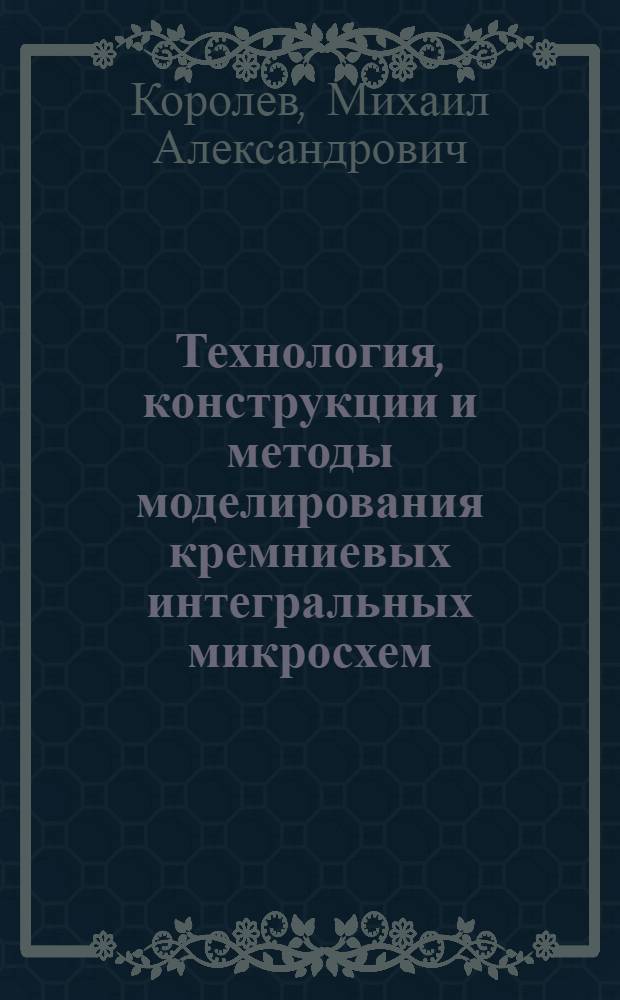 Королев, Михаил Александрович

Технология, конструкции и методы моделирования кремниевых интегральных микросхем